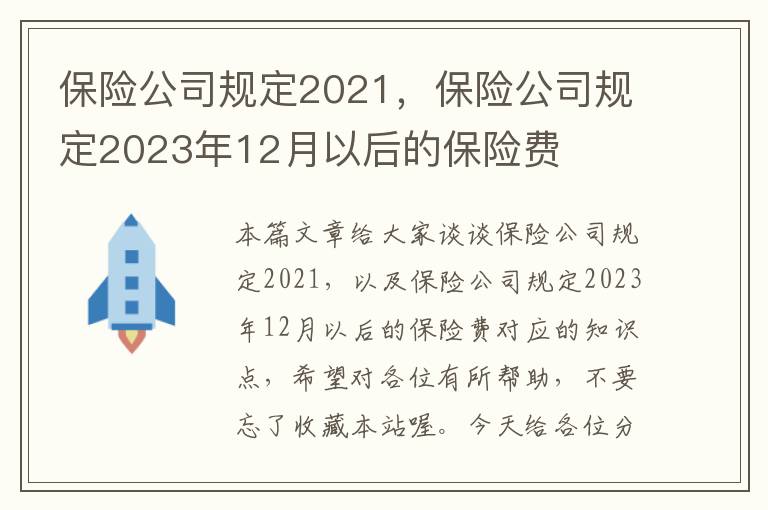 保险公司规定2021，保险公司规定2023年12月以后的保险费

本篇文章给大家谈谈保险公司规定2021，以及保险公司规定2023年12月以后的保险费对应的知识点，希望对各位有所帮助，不要忘了收藏本站喔。今天给各位分